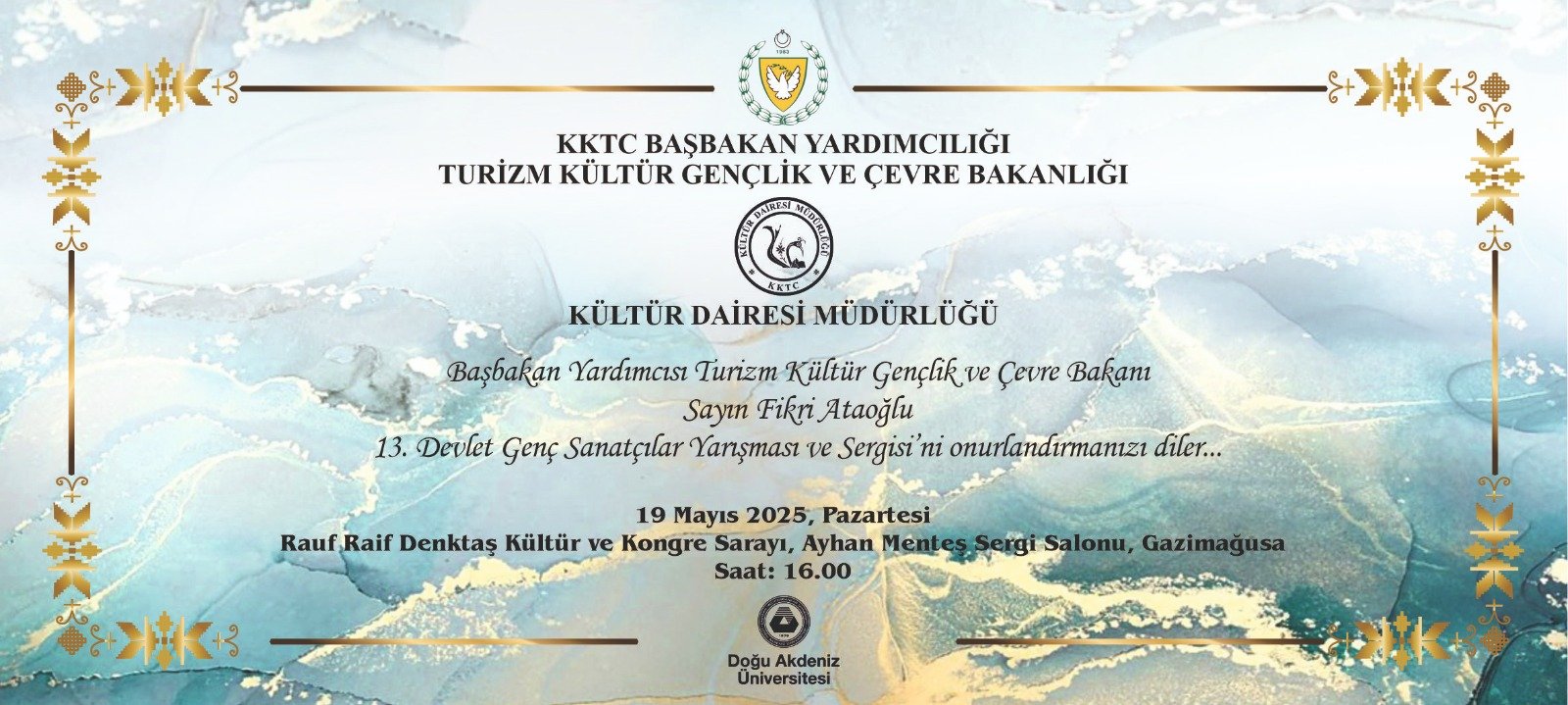 KKTC BAŞBAKAN YARDIMCILIĞI
TURİZM KÜLTÜR GENÇLİK VE ÇEVRE BAKANLIĞI

KÜLTÜR DAİRESİ MÜDÜRLÜĞÜ
KKTC

KÜLTÜR DAİRESİ MÜDÜRLÜĞÜ

Başbakan Yardımcısı Turizm Kültür Gençlik ve Çevre Bakanı
Sayın Fikri Ataoğlu
13. Devlet Genç Sanatçılar Yarışması ve Sergisi'ni onurlandırmanızı diler...

19 Mayıs 2025, Pazartesi
Rauf Raif Denktaş Kültür ve Kongre Sarayı, Ayhan Menteş Sergi Salonu, Gazimağusa
Saat: 16.00

Doğu Akdeniz
Üniversitesi